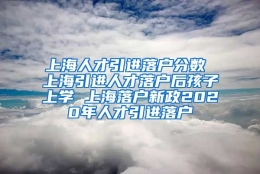 上海人才引进落户分数 上海引进人才落户后孩子上学 上海落户新政2020年人才引进落户